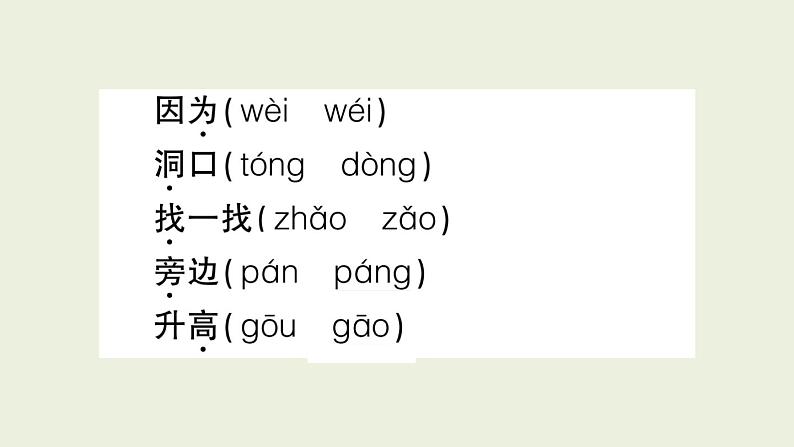 因为(wèi wéi)
洞口(tóng dòng)
找一找(zhǎo zǎo)
旁边(pán páng)
升高(gōu gāo)